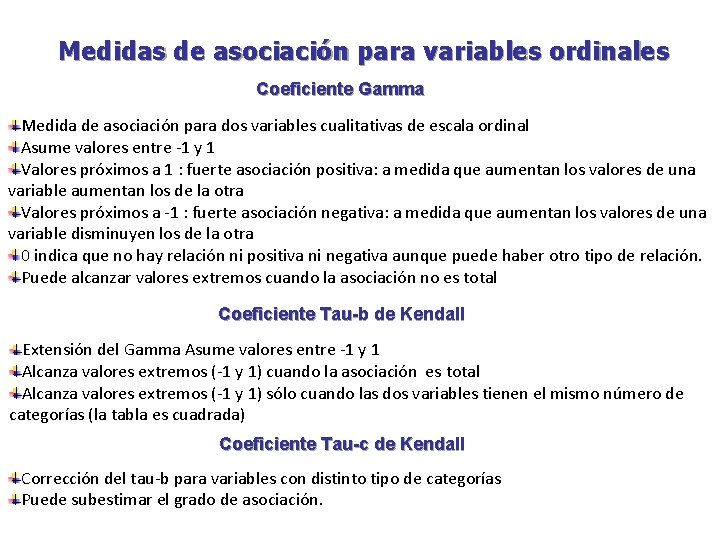 Medidas de asociación para variables ordinales

Coeficiente Gamma

Medida de asociación para dos variables cualitativas de escala ordinal
Asume valores entre -1 y 1
Valores próximos a 1 : fuerte asociación positiva: a medida que aumentan los valores de una variable aumentan los de la otra
Valores próximos a -1 : fuerte asociación negativa: a medida que aumentan los valores de una variable disminuyen los de la otra
0 indica que no hay relación ni positiva ni negativa aunque puede haber otro tipo de relación.
Puede alcanzar valores extremos cuando la asociación no es total

Coeficiente Tau-b de Kendall

Extensión del Gamma Asume valores entre -1 y 1
Alcanza valores extremos (-1 y 1) cuando la asociación es total
Alcanza valores extremos (-1 y 1) sólo cuando las dos variables tienen el mismo número de categorías (la tabla es cuadrada)

Coeficiente Tau-c de Kendall

Corrección del tau-b para variables con distinto tipo de categorías
Puede subestimar el grado de asociación.